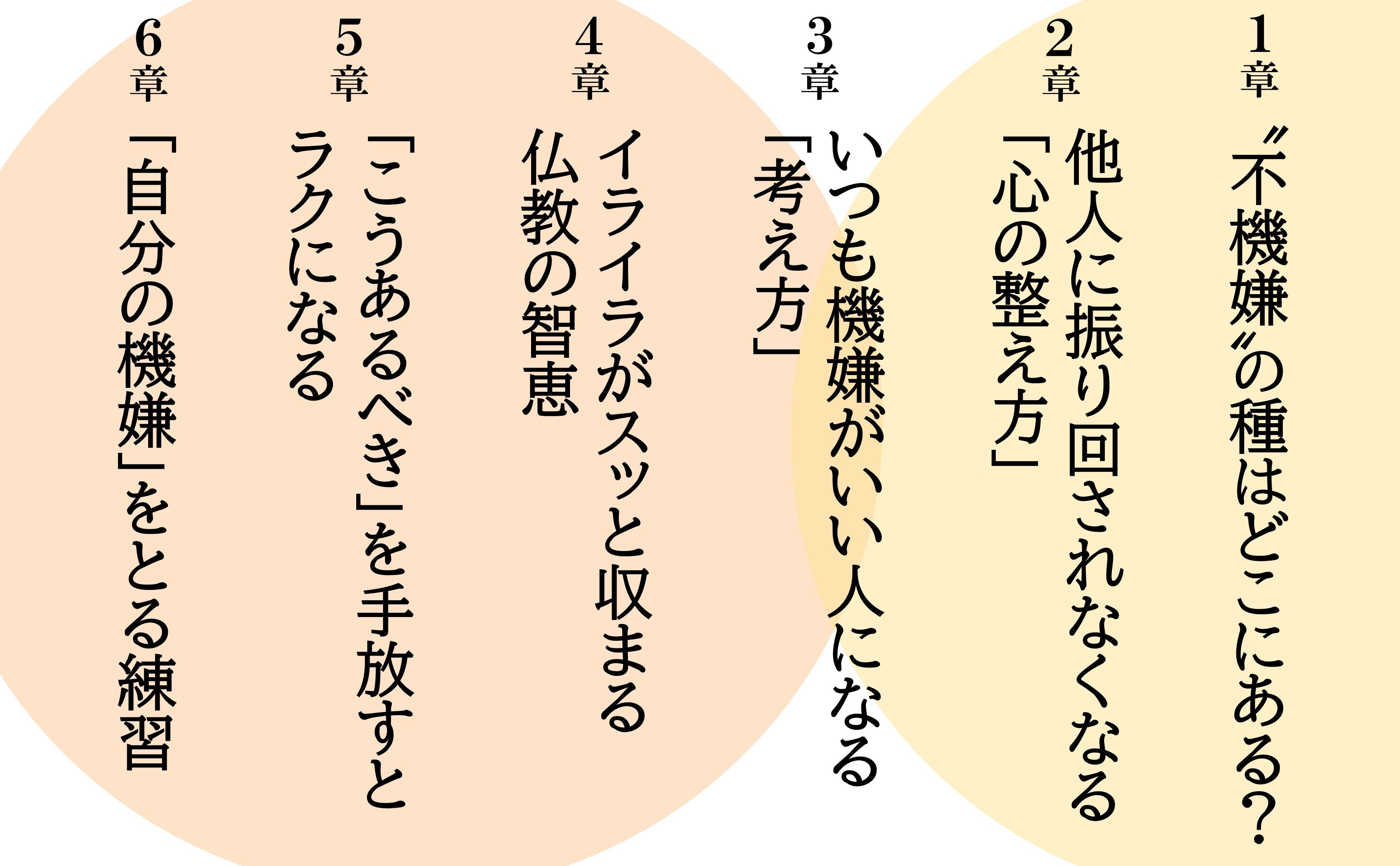 1章
〝不機嫌〟の種はどこにある?

2章
他人に振り回されなくなる
「心の整え方」

3章
いつも機嫌がいい人になる
「考え方」

4章
イライラがスッと収まる
仏教の智恵

5章
「こうあるべき」を手放すと
ラクになる

6章
「自分の機嫌」をとる練習